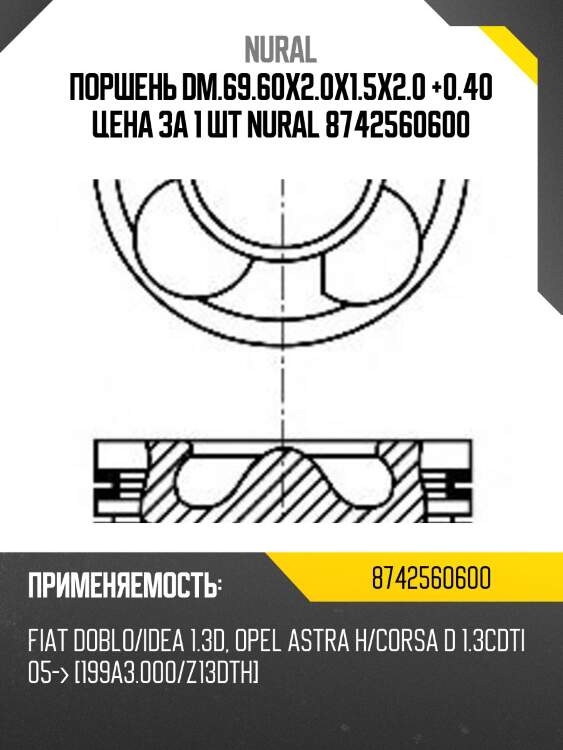 NURAL
ПОРШЕНЬ DM.69.60X2.0X1.5X2.0 +0.40 ЦЕНА ЗА 1 ШТ NURAL 8742560600

ПРИМЕНЯЕМОСТЬ:

8742560600

FIAT DOBLO/IDEA 1.3D, OPEL ASTRA H/CORSA D 1.3CDTI 05-> [199A3.000/Z13DTH]